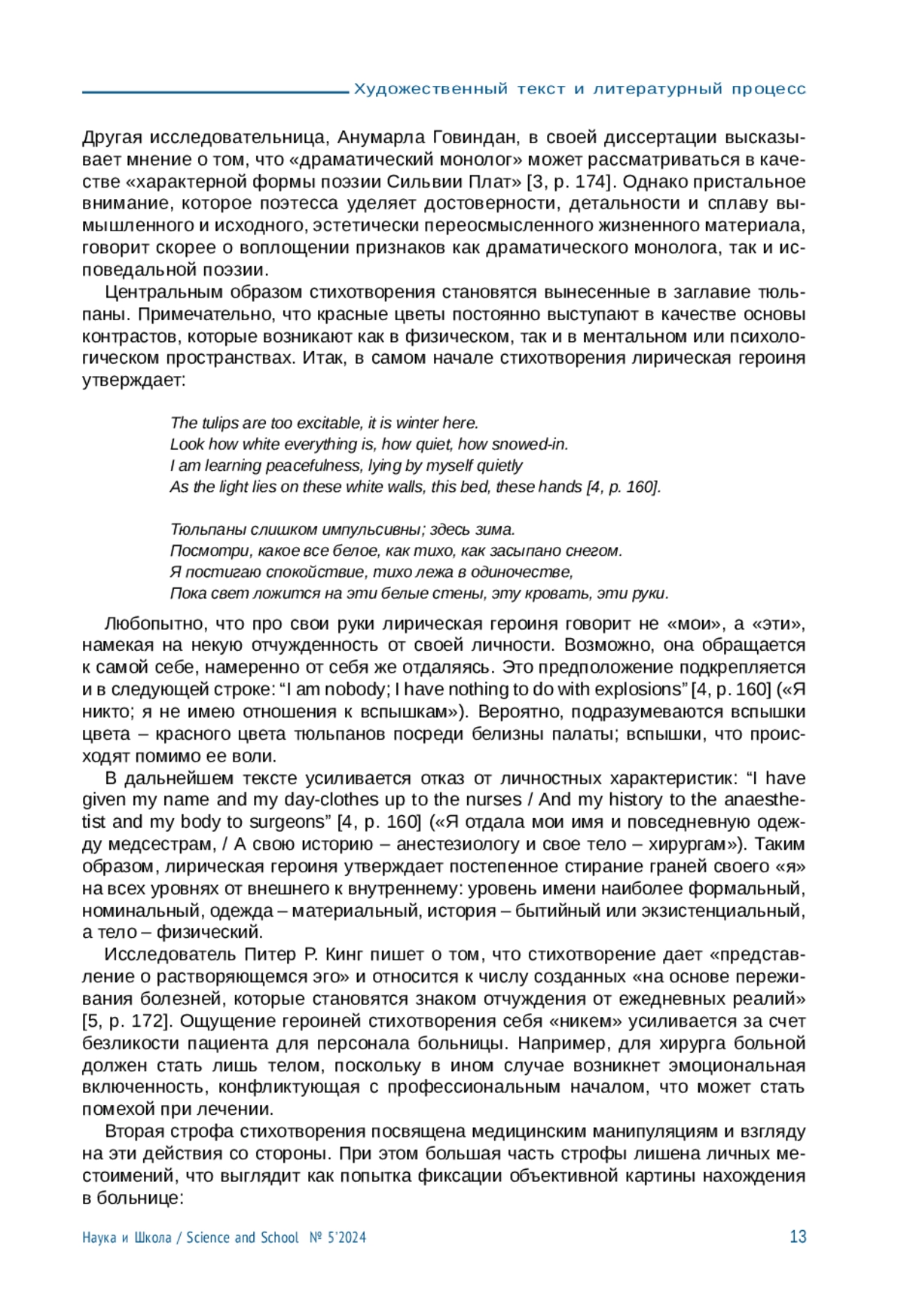 Художественный текст и литературный процесс

Другая исследовательница, Анумарла Говиндан, в своей диссертации высказывает мнение о том, что «драматический монолог» может рассматриваться в качестве «характерной формы поэзии Сильвии Плат» [3, p. 174]. Однако пристальное внимание, которое поэтесса уделяет достоверности, детальности и сплаву вымышленного и исходного, эстетически переосмысленного жизненного материала, говорит скорее о воплощении признаков как драматического монолога, так и исповедальной поэзии.

Центральным образом стихотворения становятся вынесенные в заглавие тюльпаны. Примечательно, что красные цветы постоянно выступают в качестве основы контрастов, которые возникают как в физическом, так и в ментальном или психологическом пространствах. Итак, в самом начале стихотворения лирическая героиня утверждает:

The tulips are too excitable, it is winter here.
Look how white everything is, how quiet, how snowed-in.
I am learning peacefulness, lying by myself quietly
As the light lies on these white walls, this bed, these hands [4, p. 160].

Тюльпаны слишком импульсивны; здесь зима.
Посмотри, какое все белое, как тихо, как засыпано снегом.
Я постигаю спокойствие, тихо лежа в одиночестве,
Пока свет ложится на эти белые стены, эту кровать, эти руки.

Любопытно, что про свои руки лирическая героиня говорит не «мои», а «эти», намекая на некую отчужденность от своей личности. Возможно, она обращается к самой себе, намеренно от себя же отдаляясь. Это предположение подкрепляется и в следующей строке: “I am nobody; I have nothing to do with explosions” [4, p. 160] («Я никто; я не имею отношения к вспышкам»). Вероятно, подразумеваются вспышки цвета – красного цвета тюльпанов посреди белизны палаты; вспышки, что происходят помимо ее воли.

В дальнейшем тексте усиливается отказ от личностных характеристик: “I have given my name and my day-clothes up to the nurses / And my history to the anaesthetist and my body to surgeons” [4, p. 160] («Я отдала мои имя и повседневную одежду медсестрам, / А свою историю – анестезиологу и свое тело – хирургам»). Таким образом, лирическая героиня утверждает постепенное стирание граней своего «я» на всех уровнях от внешнего к внутреннему: уровень имени наиболее формальный, номинальный, одежда – материальный, история – бытийный или экзистенциальный, а тело – физический.

Исследователь Питер Р. Кинг пишет о том, что стихотворение дает «представление о растворяющемся эго» и относится к числу созданных «на основе переживания болезней, которые становятся знаком отчуждения от ежедневных реалий» [5, p. 172]. Ощущение героиней стихотворения себя «никем» усиливается за счет безликости пациента для персонала больницы. Например, для хирурга больной должен стать лишь телом, поскольку в ином случае возникнет эмоциональная включенность, конфликтующая с профессиональным началом, что может стать помехой при лечении.

Вторая строфа стихотворения посвящена медицинским манипуляциям и взгляду на эти действия со стороны. При этом большая часть строфы лишена личных местоимений, что выглядит как попытка фиксации объективной картины нахождения в больнице:

Наука и Школа / Science and School № 5'2024 13